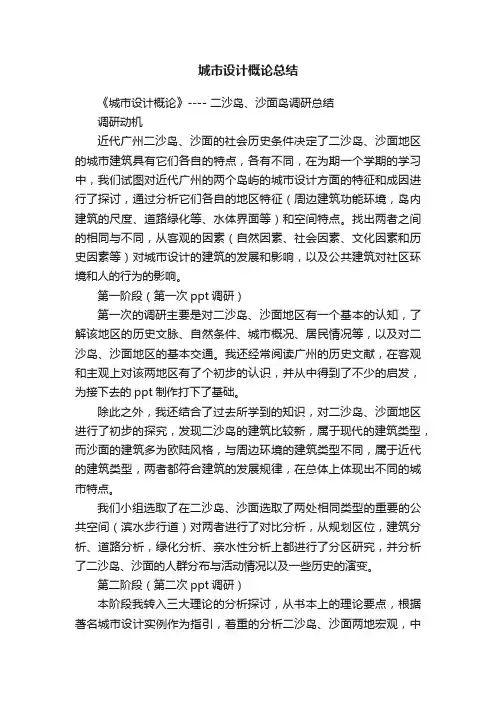 城市设计概论总结

《城市设计概论》---- 二沙岛、沙面岛调研总结

调研动机

近代广州二沙岛、沙面的社会历史条件决定了二沙岛、沙面地区的城市建筑具有它们各自的特点，各有不同，在为期一个学期的学习中，我们试图对近代广州的两个岛屿的城市设计方面的特征和成因进行了探讨，通过分析它们各自的地区特征（周边建筑功能环境，岛内建筑的尺度、道路绿化等、水体界面等）和空间特点。找出两者之间的相同与不同，从客观的因素（自然因素、社会因素、文化因素和历史因素等）对城市设计的建筑的发展和影响，以及公共建筑对社区环境和人的行为的影响。

第一阶段（第一次 ppt 调研）

第一次的调研主要是对二沙岛、沙面地区有一个基本的认知，了解该地区的历史文脉、自然条件、城市概况、居民情况等，以及对二沙岛、沙面地区的基本交通。我还经常阅读广州的历史文献，在客观和主观上对该两地区有了个初步的认识，并从中得到了不少的启发，为接下去的 ppt 制作打下了基础。

除此之外，我还结合了过去所学到的知识，对二沙岛、沙面地区进行了初步的探究，发现二沙岛的建筑比较新，属于现代的建筑类型，而沙面的建筑多为欧陆风格，与周边环境的建筑类型不同，属于近代的建筑类型，两者都符合建筑的发展规律，在总体上体现出不同的城市特点。

我们小组选取了在二沙岛、沙面选取了两处相同类型的重要的公共空间（滨水步行道）对两者进行了对比分析，从规划区位，建筑分析、道路分析，绿化分析、亲水性分析上都进行了分区研究，并分析了二沙岛、沙面的人群分布与活动情况以及一些历史的演变。

第二阶段（第二次 ppt 调研）

本阶段我转入三大理论的分析探讨，从书本上的理论要点，根据著名城市设计实例作为指引，着重的分析二沙岛、沙面两地宏观，中